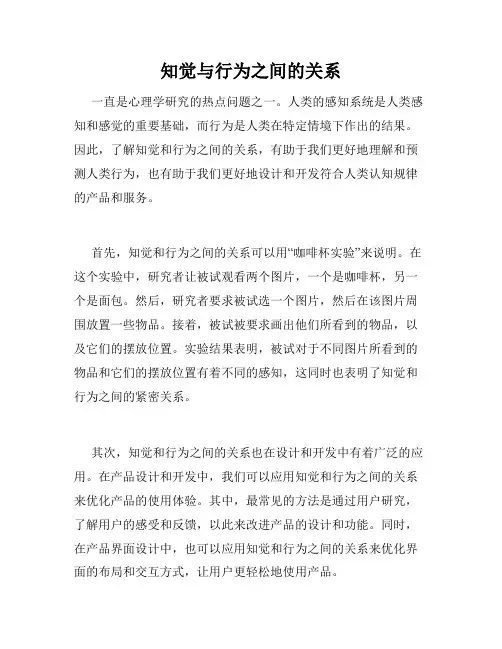 知觉与行为之间的关系

一直是心理学研究的热点问题之一。人类的感知系统是人类感知和感觉的重要基础，而行为是人类在特定情境下作出的结果。因此，了解知觉和行为之间的关系，有助于我们更好地理解和预测人类行为，也有助于我们更好地设计和开发符合人类认知规律的产品和服务。

首先，知觉和行为之间的关系可以用“咖啡杯实验”来说明。在这个实验中，研究者让被试观看两个图片，一个是咖啡杯，另一个是面包。然后，研究者要求被试选一个图片，然后在该图片周围放置一些物品。接着，被试被要求画出他们所看到的物品，以及它们的摆放位置。实验结果表明，被试对于不同图片所看到的物品和它们的摆放位置有着不同的感知，这同时也表明了知觉和行为之间的紧密关系。

其次，知觉和行为之间的关系也在设计和开发中有着广泛的应用。在产品设计和开发中，我们可以应用知觉和行为之间的关系来优化产品的使用体验。其中，最常见的方法是通过用户研究，了解用户的感受和反馈，以此来改进产品的设计和功能。同时，在产品界面设计中，也可以应用知觉和行为之间的关系来优化界面的布局和交互方式，让用户更轻松地使用产品。